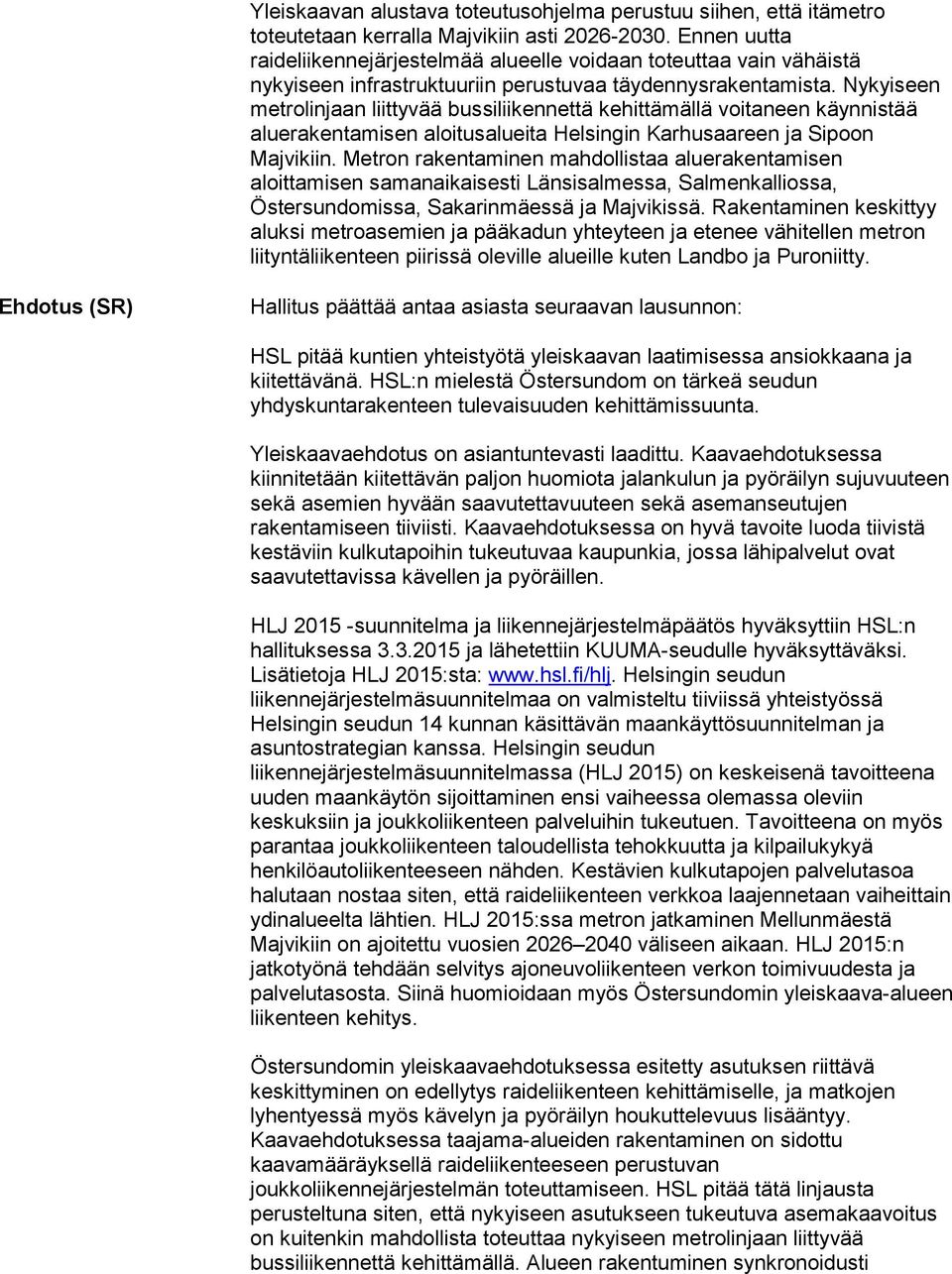 Yleiskaavan alustava toteutusohjelma perustuu siihen, että itämetro toteutetaan kerralla Majvikiin asti 2026-2030. Ennen uutta raideliikennejärjestelmää alueelle voidaan toteuttaa vain vähäistä nykyiseen infrastruktuuriin perustuvaa täydennysrakentamista. Nykyiseen metrolinjaan liittyvää bussiliikennettä kehittämällä voitaneen käynnistää aluerakentamisen aloitusalueita Helsingin Karhusaareen ja Sipoon Majvikiin. Metron rakentaminen mahdollistaa aluerakentamisen aloittamisen samanaikaisesti Länsisalmessa, Salmenkalliossa, Östersundomissa, Sakarinmäessä ja Majvikissä. Rakentaminen keskittyy aluksi metroasemien ja pääkadun yhteyteen ja etenee vähitellen metron liityntäliikenteen piirissä oleville alueille kuten Landbo ja Puroniitty.

Ehdotus (SR)

Hallitus päättää antaa asiasta seuraavan lausunnon:

HSL pitää kuntien yhteistyötä yleiskaavan laatimisessa ansiokkaana ja kiitettävänä. HSL:n mielestä Östersundom on tärkeä seudun yhdyskuntarakenteen tulevaisuuden kehittämissuunta.

Yleiskaavaehdotus on asiantuntevasti laadittu. Kaavaehdotuksessa kiinnitetään kiitettävän paljon huomiota jalankulun ja pyöräilyn sujuvuuteen sekä asemien hyvään saavutettavuuteen sekä asemanseutujen rakentamiseen tiiviisti. Kaavaehdotuksessa on hyvä tavoite luoda tiivistä kestäviin kulkutapoihin tukeutuvaa kaupunkia, jossa lähipalvelut ovat saavutettavissa kävellen ja pyöräillen.

HLJ 2015 -suunnitelma ja liikennejärjestelmäpäätös hyväksyttiin HSL:n hallituksessa 3.3.2015 ja lähetettiin KUUMA-seudulle hyväksyttäväksi. Lisätietoja HLJ 2015:sta: www.hsl.fi/hlj. Helsingin seudun liikennejärjestelmäsuunnitelmaa on valmisteltu tiiviissä yhteistyössä Helsingin seudun 14 kunnan käsittävän maankäyttösuunnitelman ja asuntostrategian kanssa. Helsingin seudun liikennejärjestelmäsuunnitelmassa (HLJ 2015) on keskeisenä tavoitteena uuden maankäytön sijoittaminen ensi vaiheessa olemassa oleviin keskuksiin ja joukkoliikenteen palveluihin tukeutuen. Tavoitteena on myös parantaa joukkoliikenteen taloudellista tehokkuutta ja kilpailukykyä henkilöautoliikenteeseen nähden. Kestävien kulkutapojen palvelutasoa halutaan nostaa siten, että raideliikenteen verkkoa laajennetaan vaiheittain ydinalueelta lähtien. HLJ 2015:ssa metron jatkaminen Mellunmäestä Majvikiin on ajoitettu vuosien 2026–2040 väliseen aikaan. HLJ 2015:n jatkotyönä tehdään selvitys ajoneuvoliikenteen verkon toimivuudesta ja palvelutasosta. Siinä huomioidaan myös Östersundomin yleiskaava-alueen liikenteen kehitys.

Östersundomin yleiskaavaehdotuksessa esitetty asutuksen riittävä keskittyminen on edellytys raideliikenteen kehittämiselle, ja matkojen lyhentyessä myös kävelyn ja pyöräilyn houkuttelevuus lisääntyy. Kaavaehdotuksessa taajama-alueiden rakentaminen on sidottu kaavamääräyksellä raideliikenteeseen perustuvan joukkoliikennejärjestelmän toteuttamiseen. HSL pitää tätä linjausta perusteltuna siten, että nykyiseen asutukseen tukeutuva asemakaavoitus on kuitenkin mahdollista toteuttaa nykyiseen metrolinjaan liittyvää bussiliikennettä kehittämällä. Alueen rakentuminen synkronoidusti